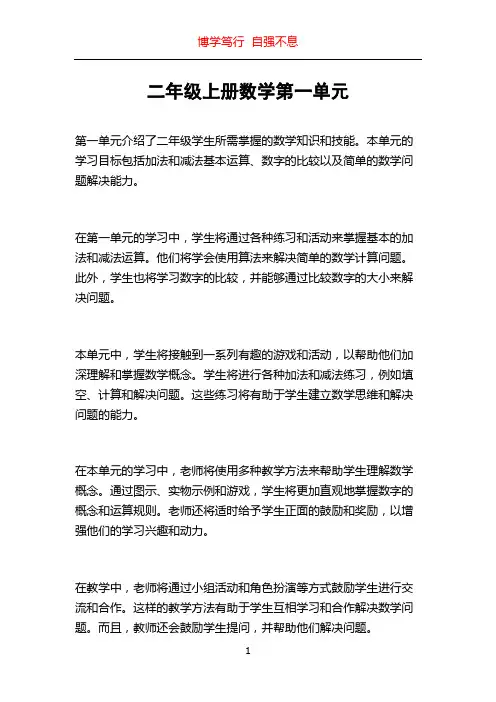 博学笃行 自强不息

二年级上册数学第一单元

第一单元介绍了二年级学生所需掌握的数学知识和技能。本单元的学习目标包括加法和减法基本运算、数字的比较以及简单的数学问题解决能力。

在第一单元的学习中，学生将通过各种练习和活动来掌握基本的加法和减法运算。他们将学会使用算法来解决简单的数学计算问题。此外，学生也将学习数字的比较，并能够通过比较数字的大小来解决问题。

本单元中，学生将接触到一系列有趣的游戏和活动，以帮助他们加深理解和掌握数学概念。学生将进行各种加法和减法练习，例如填空、计算和解决问题。这些练习将有助于学生建立数学思维和解决问题的能力。

在本单元的学习中，老师将使用多种教学方法来帮助学生理解数学概念。通过图示、实物示例和游戏，学生将更加直观地掌握数字的概念和运算规则。老师还将适时给予学生正面的鼓励和奖励，以增强他们的学习兴趣和动力。

在教学中，老师将通过小组活动和角色扮演等方式鼓励学生进行交流和合作。这样的教学方法有助于学生互相学习和合作解决数学问题。而且，教师还会鼓励学生提问，并帮助他们解决问题。

1